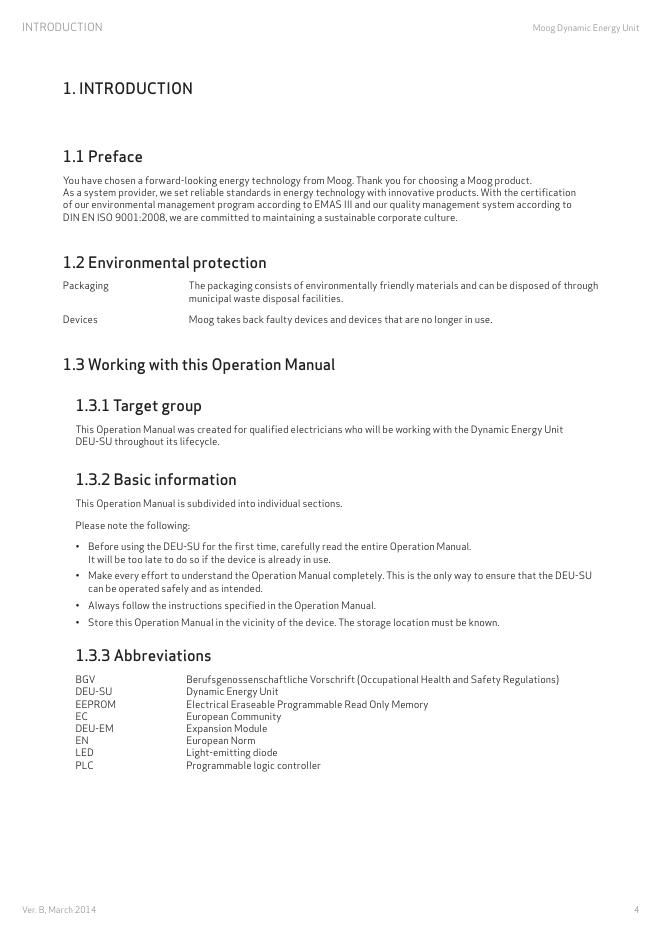 INTRODUCTION

Moog Dynamic Energy Unit

1. INTRODUCTION

1.1 Preface

You have chosen a forward-looking energy technology from Moog. Thank you for choosing a Moog product.
As a system provider, we set reliable standards in energy technology with innovative products. With the certification of our environmental management program according to EMAS III and our quality management system according to DIN EN ISO 9001:2008, we are committed to maintaining a sustainable corporate culture.

1.2 Environmental protection

| Packaging | The packaging consists of environmentally friendly materials and can be disposed of through municipal waste disposal facilities. |
|---|---|
| Devices | Moog takes back faulty devices and devices that are no longer in use. |

1.3 Working with this Operation Manual

1.3.1 Target group

This Operation Manual was created for qualified electricians who will be working with the Dynamic Energy Unit DEU-SU throughout its lifecycle.

1.3.2 Basic information

This Operation Manual is subdivided into individual sections.

Please note the following:

• Before using the DEU-SU for the first time, carefully read the entire Operation Manual. It will be too late to do so if the device is already in use.
• Make every effort to understand the Operation Manual completely. This is the only way to ensure that the DEU-SU can be operated safely and as intended.
• Always follow the instructions specified in the Operation Manual.
• Store this Operation Manual in the vicinity of the device. The storage location must be known.

1.3.3 Abbreviations

| BGV | Berufsgenossenschaftliche Vorschrift (Occupational Health and Safety Regulations) |
|---|---|
| DEU-SU | Dynamic Energy Unit |
| EEPROM | Electrical Eraseable Programmable Read Only Memory |
| EC | European Community |
| DEU-EM | Expansion Module |
| EN | European Norm |
| LED | Light-emitting diode |
| PLC | Programmable logic controller |

Ver. B, March 2014

4